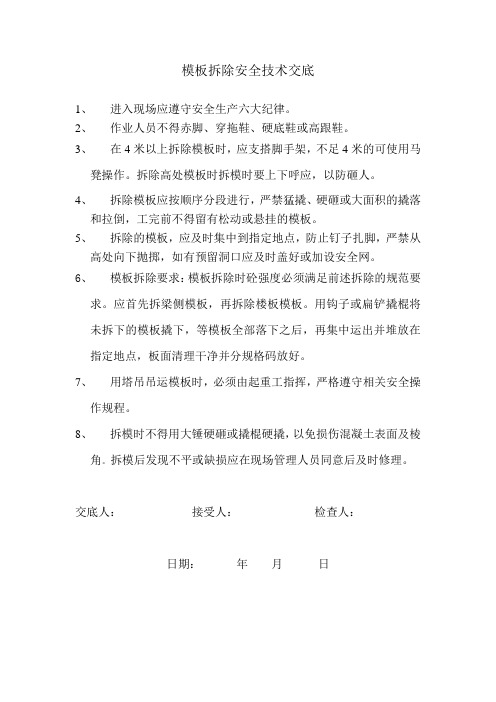 模板拆除安全技术交底

1、 进入现场应遵守安全生产六大纪律。

2、 作业人员不得赤脚、穿拖鞋、硬底鞋或高跟鞋。

3、 在 4 米以上拆除模板时，应支搭脚手架，不足 4 米的可使用马凳操作。拆除高处模板时拆模时要上下呼应，以防砸人。

4、 拆除模板应按顺序分段进行，严禁猛撬、硬砸或大面积的撬落和拉倒，工完前不得留有松动或悬挂的模板。

5、 拆除的模板，应及时集中到指定地点，防止钉子扎脚，严禁从高处向下抛掷，如有预留洞口应及时盖好或加设安全网。

6、 模板拆除要求：模板拆除时砼强度必须满足前述拆除的规范要求。应首先拆梁侧模板，再拆除楼板模板。用钩子或扁铲撬棍将未拆下的模板撬下，等模板全部落下之后，再集中运出并堆放在指定地点，板面清理干净并分规格码放好。

7、 用塔吊吊运模板时，必须由起重工指挥，严格遵守相关安全操作规程。

8、 拆模时不得用大锤硬砸或撬棍硬撬，以免损伤混凝土表面及棱角。拆模后发现不平或缺损应在现场管理人员同意后及时修理。

交底人： 接受人： 检查人：

日期： 年 月 日